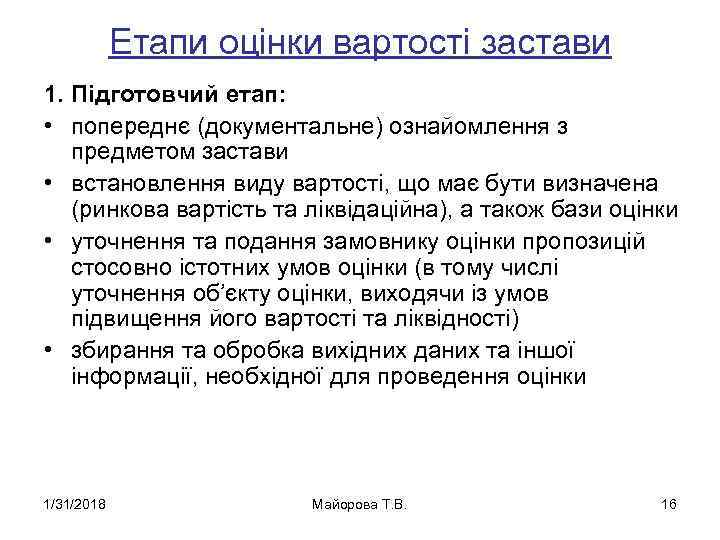 Етапи оцінки вартості застави

1. Підготовчий етап:

• попереднє (документальне) ознайомлення з предметом застави

• встановлення виду вартості, що має бути визначена (ринкова вартість та ліквідаційна), а також бази оцінки

• уточнення та подання замовнику оцінки пропозицій стосовно істотних умов оцінки (в тому числі уточнення об'єкту оцінки, виходячи із умов підвищення його вартості та ліквідності)

• збирання та обробка вихідних даних та іншої інформації, необхідної для проведення оцінки

1/31/2018

Майорова Т.В.

16